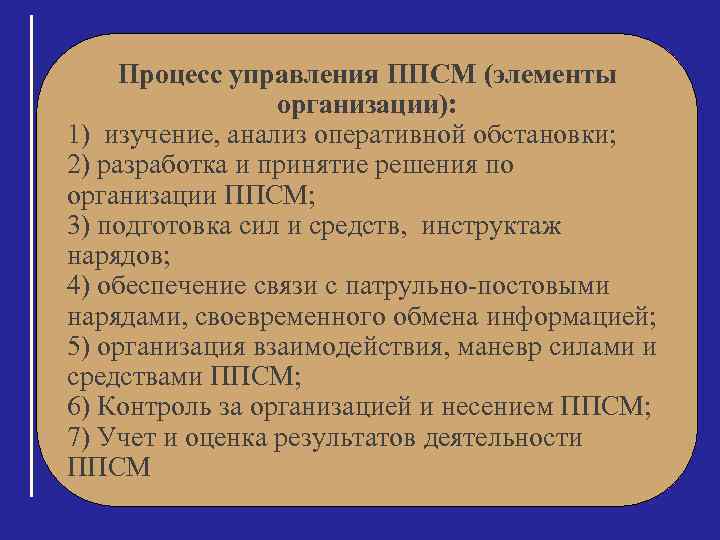 Процесс управления ППСМ (элементы организации):

1) изучение, анализ оперативной обстановки;
2) разработка и принятие решения по организации ППСМ;
3) подготовка сил и средств, инструктаж нарядов;
4) обеспечение связи с патрульно-постовыми нарядами, своевременного обмена информацией;
5) организация взаимодействия, маневр силами и средствами ППСМ;
6) Контроль за организацией и несением ППСМ;
7) Учет и оценка результатов деятельности ППСМ